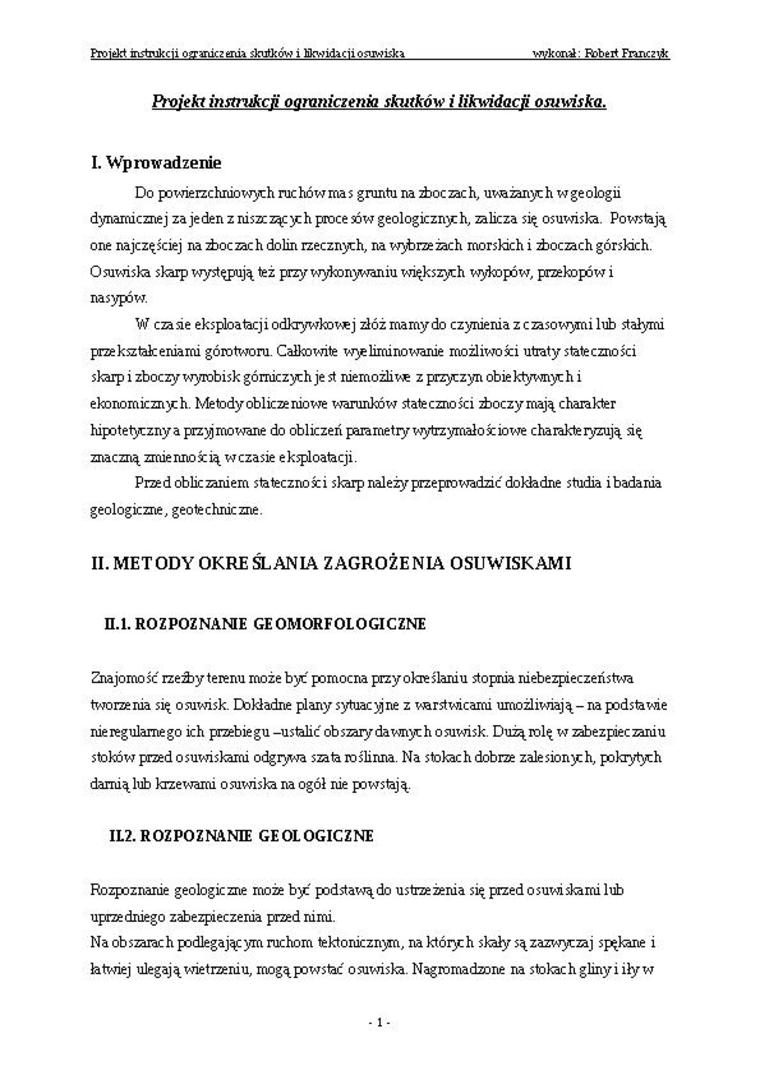 Projekt instrukcji ograniczenia skutków i likwidacji osuwiska    wykonał: Robert Franczyk

Projekt instrukcji ograniczenia skutków i likwidacji osuwiska.

I. Wprowadzenie

Do powierzchniowych ruchów mas gruntu na zboczach, uważanych w geologii dynamicznej za jeden z niszczących procesów geologicznych, zalicza się osuwiska. Powstają one najczęściej na zboczach dolin rzecznych, na wybrzeżach morskich i zboczach górskich. Osuwiska skarp występują też przy wykonywaniu większych wykopów, przekopów i nasypów.

W czasie eksploatacji odkrywkowej złóż mamy do czynienia z czasowymi lub stałymi przekształceniami górotworu. Całkowite wyeliminowanie możliwości utraty stateczności skarp i zboczy wyrobisk górniczych jest niemożliwe z przyczyn obiektywnych i ekonomicznych. Metody obliczeniowe warunków stateczności zboczy mają charakter hipotetyczny a przyjmowane do obliczeń parametry wytrzymałościowe charakteryzują się znaczną zmiennością w czasie eksploatacji.

Przed obliczaniem stateczności skarp należy przeprowadzić dokładne studia i badania geologiczne, geotechniczne.

II. METODY OKREŚLANIA ZAGROŻENIA OSUWISKAMI

II.1. ROZPOZNANIE GEOMORFOLOGICZNE

Znajomość rzeźby terenu może być pomocna przy określaniu stopnia niebezpieczeństwa tworzenia się osuwisk. Dokładne plany sytuacyjne z warstwicami umożliwiają – na podstawie nieregularnego ich przebiegu –ustalić obszary dawnych osuwisk. Dużą rolę w zabezpieczaniu stoków przed osuwiskami odgrywa szata roślinna. Na stokach dobrze zalesionych, pokrytych darnią lub krzewami osuwiska na ogół nie powstają.

II.2. ROZPOZNANIE GEOLOGICZNE

Rozpoznanie geologiczne może być podstawą do ustrzeżenia się przed osuwiskami lub uprzedniego zabezpieczenia przed nimi.
Na obszarach podlegającym ruchom tektonicznym, na których skały są zazwyczaj spękane i łatwiej ulegają wietrzeniu, mogą powstać osuwiska. Nagromadzone na stokach gliny i iły w

- 1 -